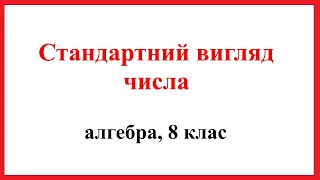 Стандартний вигляд числа

алгебра, 8 клас